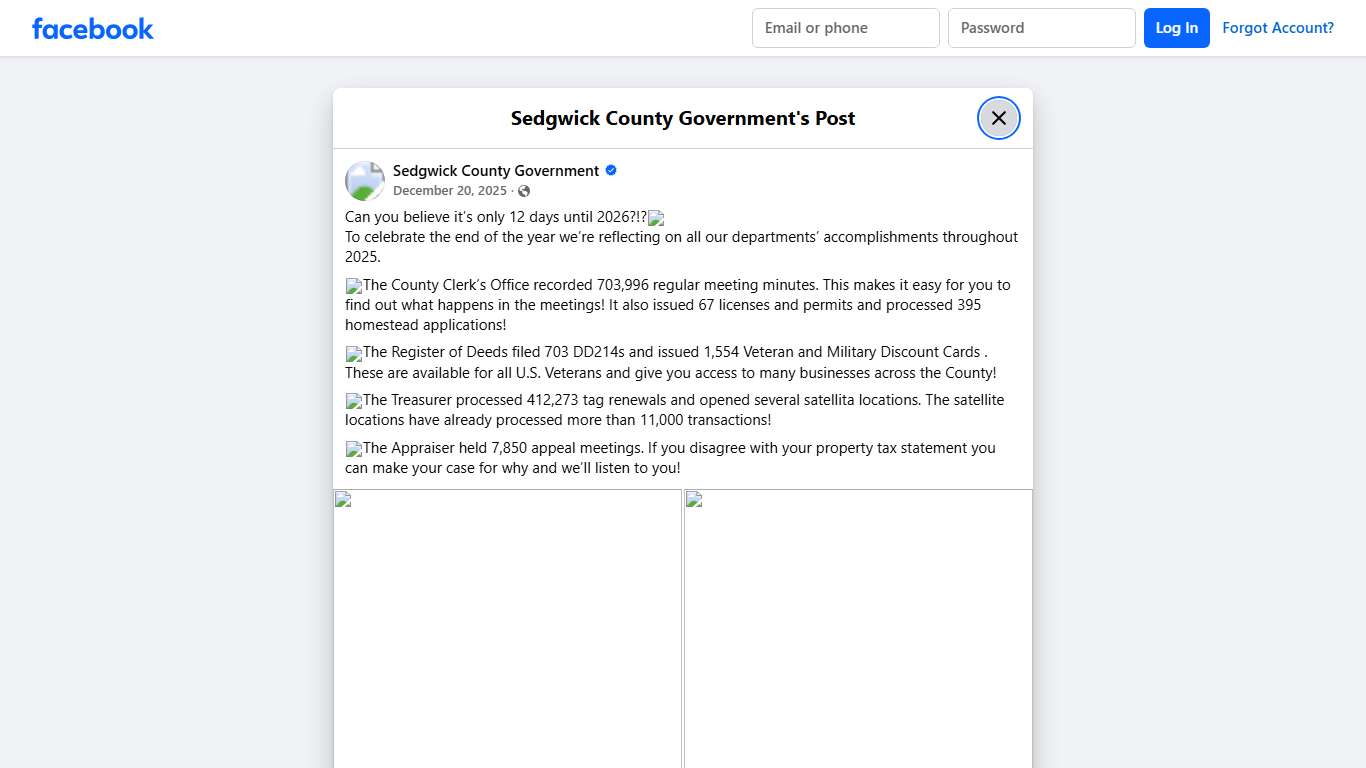 facebook

Email or phone
Password
Log In
Forgot Account?

Sedgwick County Government's Post

Sedgwick County Government
December 20, 2025 ·

Can you believe it's only 12 days until 2026?!?
To celebrate the end of the year we're reflecting on all our departments' accomplishments throughout 2025.

The County Clerk's Office recorded 703,996 regular meeting minutes. This makes it easy for you to find out what happens in the meetings! It also issued 67 licenses and permits and processed 395 homestead applications!

The Register of Deeds filed 703 DD214s and issued 1,554 Veteran and Military Discount Cards . These are available for all U.S. Veterans and give you access to many businesses across the County!

The Treasurer processed 412,273 tag renewals and opened several satellita locations. The satellite locations have already processed more than 11,000 transactions!

The Appraiser held 7,850 appeal meetings. If you disagree with your property tax statement you can make your case for why and we'll listen to you!